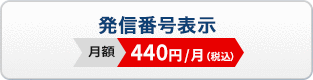 発信番号表示

月額 440円/月(税込)